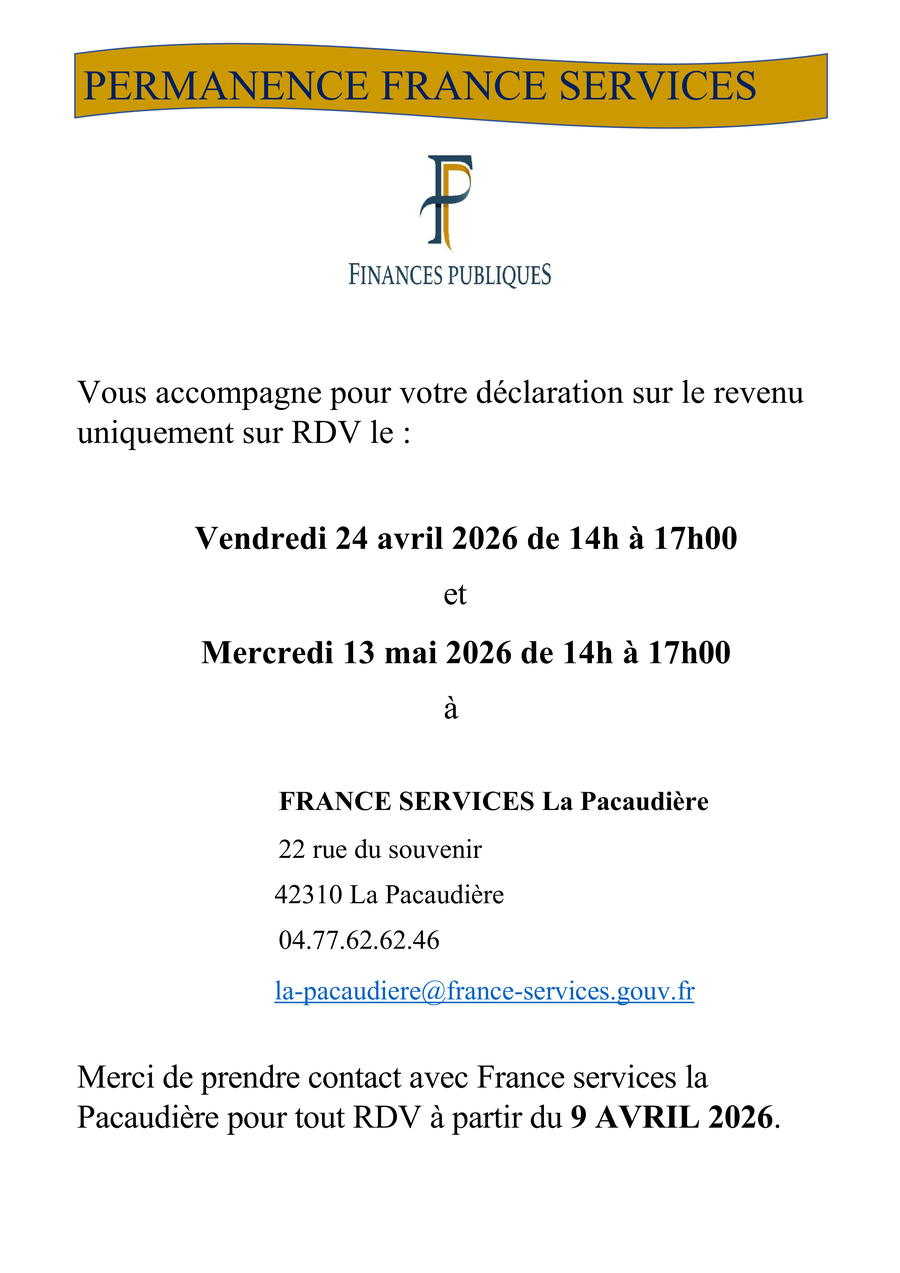 PERMANENCE FRANCE SERVICES

FP

FINANCES PUBLIQUES

Vous accompagne pour votre déclaration sur le revenu uniquement sur RDV le :

Vendredi 24 avril 2026 de 14h à 17h00

et

Mercredi 13 mai 2026 de 14h à 17h00

à

FRANCE SERVICES La Pacaudière

22 rue du souvenir

42310 La Pacaudière

04.77.62.62.46

la-pacaudiere@france-services.gouv.fr

Merci de prendre contact avec France services la Pacaudière pour tout RDV à partir du 9 AVRIL 2026.